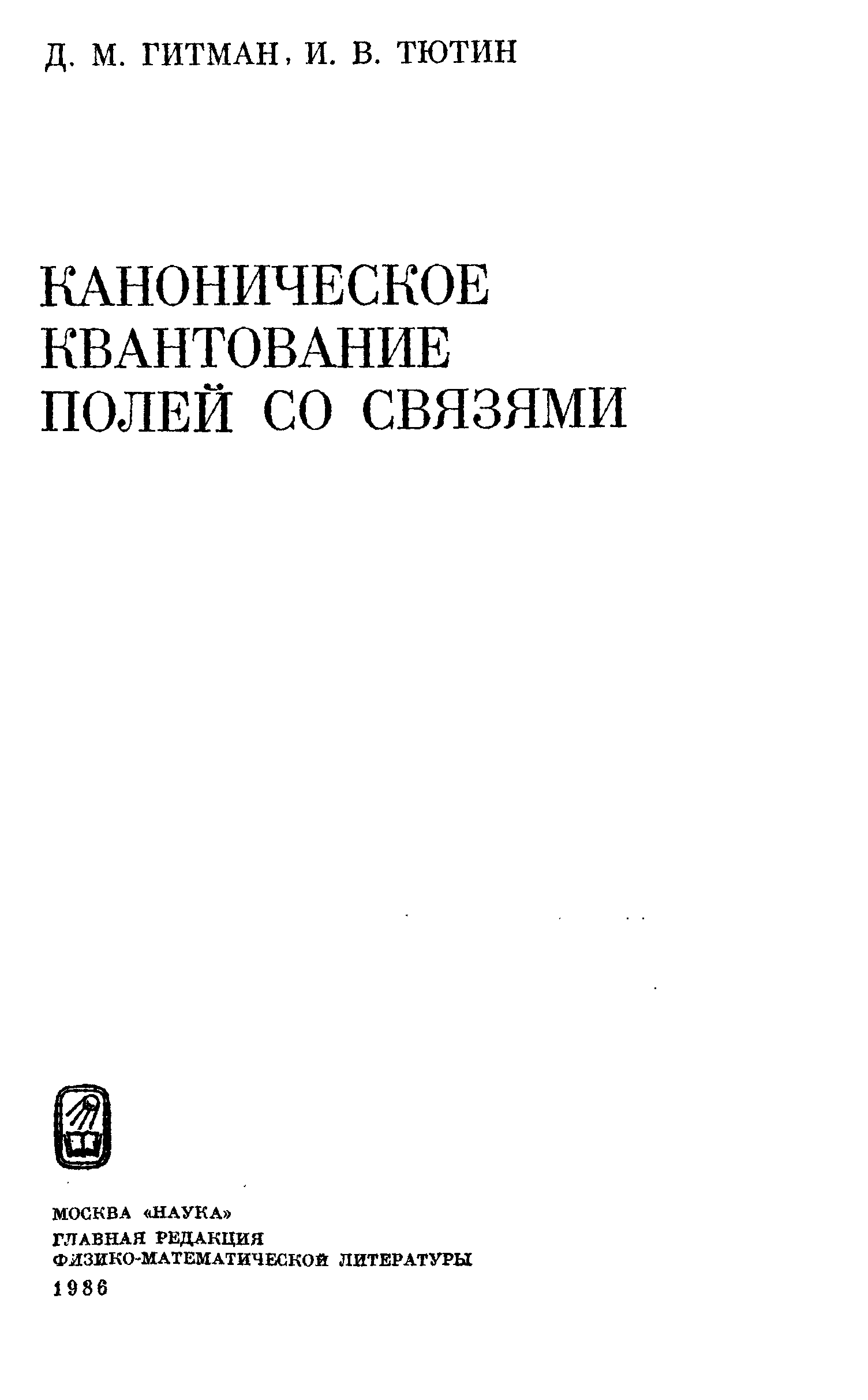 Д. М. ГИТМАН, И. В. ТЮТИН

КАНОНИЧЕСКОЕ КВАНТОВАНИЕ ПОЛЕЙ СО СВЯЗЯМИ

МОСКВА «НАУКА»
ГЛАВНАЯ РЕДАКЦИЯ
ФИЗИКО-МАТЕМАТИЧЕСКОЙ ЛИТЕРАТУРЫ
1986